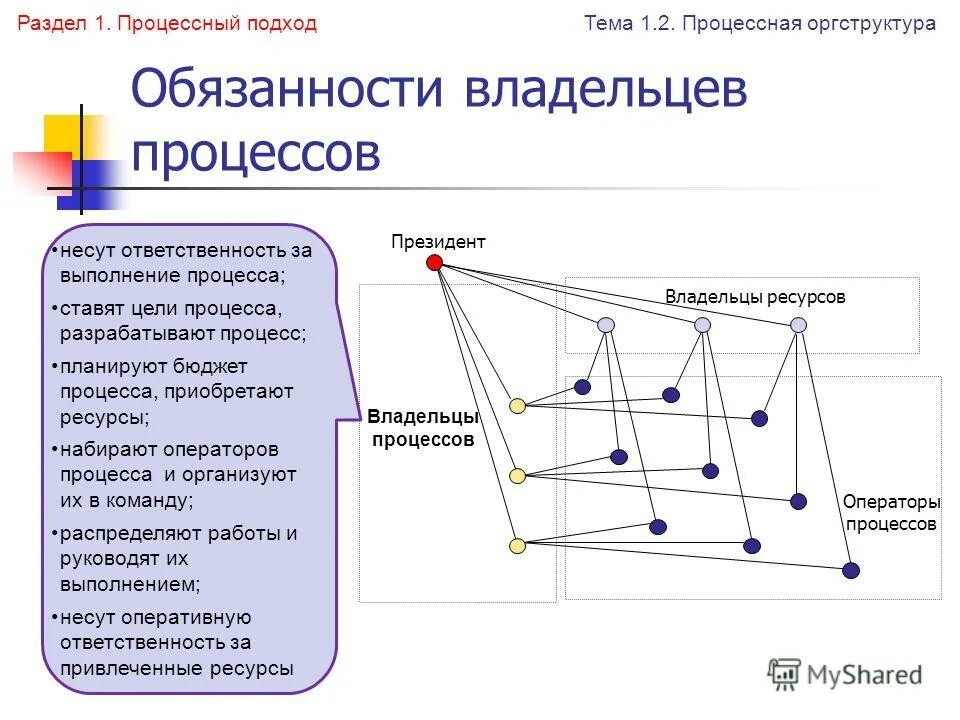 Раздел 1. Процессный подход

Тема 1.2. Процессная оргструктура

Обязанности владельцев процессов

•несут ответственность за выполнение процесса;

•ставят цели процесса, разрабатывают процесс;

•планируют бюджет процесса, приобретают ресурсы;

•набирают операторов процесса и организуют их в команду;

•распределяют работы и руководят их выполнением;

•несут оперативную ответственность за привлеченные ресурсы

Президент

Владельцы ресурсов

Владельцы процессов

Операторы процессов

MyShared